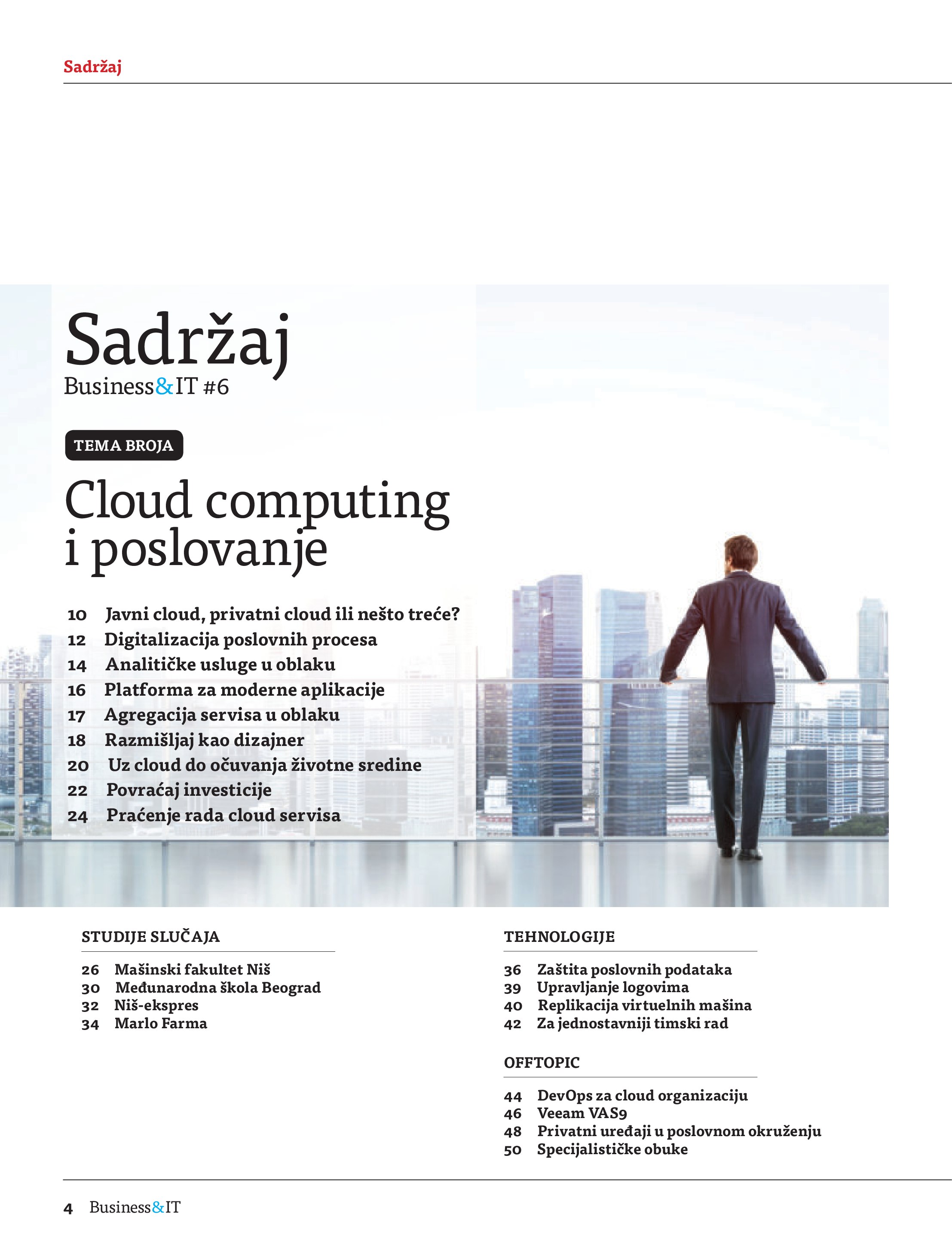 Sadržaj

Sadržaj
Business&IT #6

TEMA BROJA

Cloud computing i poslovanje

10 Javni cloud, privatni cloud ili nešto treće?
12 Digitalizacija poslovnih procesa
14 Analitičke usluge u oblaku
16 Platforma za moderne aplikacije
17 Agregacija servisa u oblaku
18 Razmišljaj kao dizajner
20 Uz cloud do očuvanja životne sredine
22 Povraćaj investicije
24 Praćenje rada cloud servisa

STUDIJE SLUČAJA

26 Mašinski fakultet Niš
30 Međunarodna škola Beograd
32 Niš-ekspres
34 Marlo Farma

TEHNOLOGIJE

36 Zaštita poslovnih podataka
39 Upravljanje logovima
40 Replikacija virtuelnih mašina
42 Za jednostavniji timski rad

OFFTOPIC

44 DevOps za cloud organizaciju
46 Veeam VAS9
48 Privatni uređaji u poslovnom okruženju
50 Specijalističke obuke

4 Business&IT